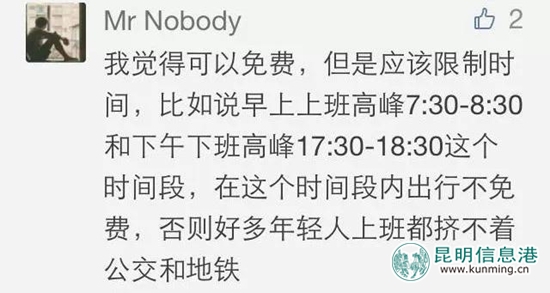 Mr Nobody

2

我觉得可以免费，但是应该限制时间，比如说早上上班高峰7:30-8:30和下午下班高峰17:30-18:30这个时间段，在这个时间段内出行不免费，否则好多年轻人上班都挤不着公交和地铁

昆明信息港
www.kunming.cn